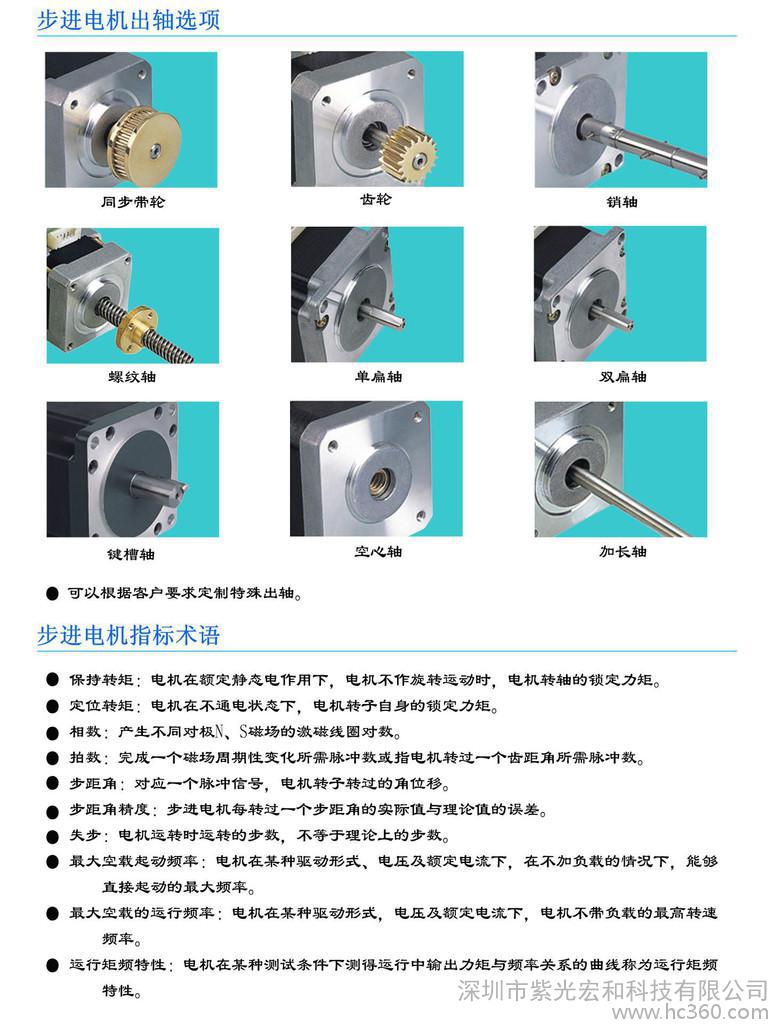 步进电机出轴选项

同步带轮

齿轮

销轴

螺纹轴

单扁轴

双扁轴

键槽轴

空心轴

加长轴

● 可以根据客户要求定制特殊出轴。

步进电机指标术语

● 保持转矩：电机在额定静态电作用下，电机不作旋转运动时，电机转轴的锁定力矩。

● 定位转矩：电机在不通电状态下，电机转子自身的锁定力矩。

● 相数：产生不同对极N、S磁场的激磁线圈对数。

● 拍数：完成一个磁场周期性变化所需脉冲数或指电机转过一个齿距角所需脉冲数。

● 步距角：对应一个脉冲信号，电机转子转过的角位移。

● 步距角精度：步进电机每转过一个步距角的实际值与理论值的误差。

● 失步：电机运转时运转的步数，不等于理论上的步数。

● 最大空载起动频率：电机在某种驱动形式、电压及额定电流下，在不加负载的情况下，能够直接起动的最大频率。

● 最大空载的运行频率：电机在某种驱动形式，电压及额定电流下，电机不带负载的最高转速频率。

● 运行矩频特性：电机在某种测试条件下测得运行中输出力矩与频率关系的曲线称为运行矩频特性。

深圳市紫光宏和科技有限公司
www.hc360.com